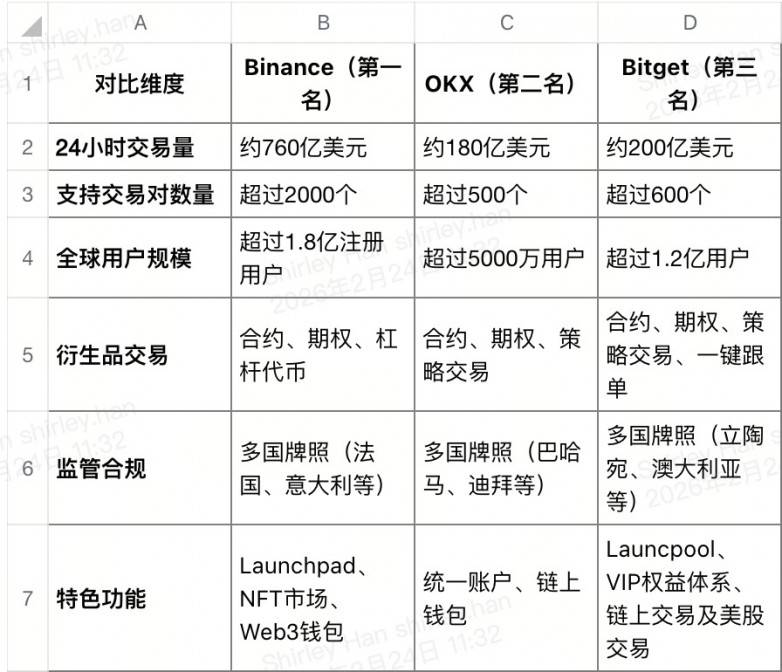 |  | A | B | C | D |
|---|---|---|---|---|
| 1 | 对比维度 | Binance（第一名） | OKX（第二名） | Bitget（第三名） |
| 2 | 24小时交易量 | 约760亿美元 | 约180亿美元 | 约200亿美元 |
| 3 | 支持交易对数量 | 超过2000个 | 超过500个 | 超过600个 |
| 4 | 全球用户规模 | 超过1.8亿注册用户 | 超过5000万用户 | 超过1.2亿用户 |
| 5 | 衍生品交易 | 合约、期权、杠杆代币 | 合约、期权、策略交易 | 合约、期权、策略交易、一键跟单 |
| 6 | 监管合规 | 多国牌照（法国、意大利等） | 多国牌照（巴哈马、迪拜等） | 多国牌照（立陶宛、澳大利亚等） |
| 7 | 特色功能 | Launchpad、NFT市场、Web3钱包 | 统一账户、链上钱包 | Launcpool、VIP权益体系、链上交易及美股交易 |

Shirley Han shirley.han 2026年2月24日 11:32